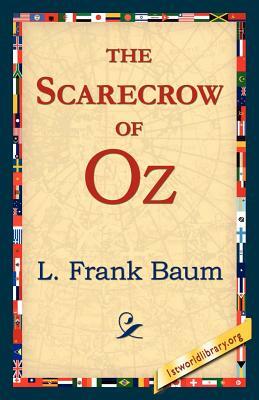 THE
SCARECROW
OF
OZ

L. Frank Baum

1stworldlibrary.org